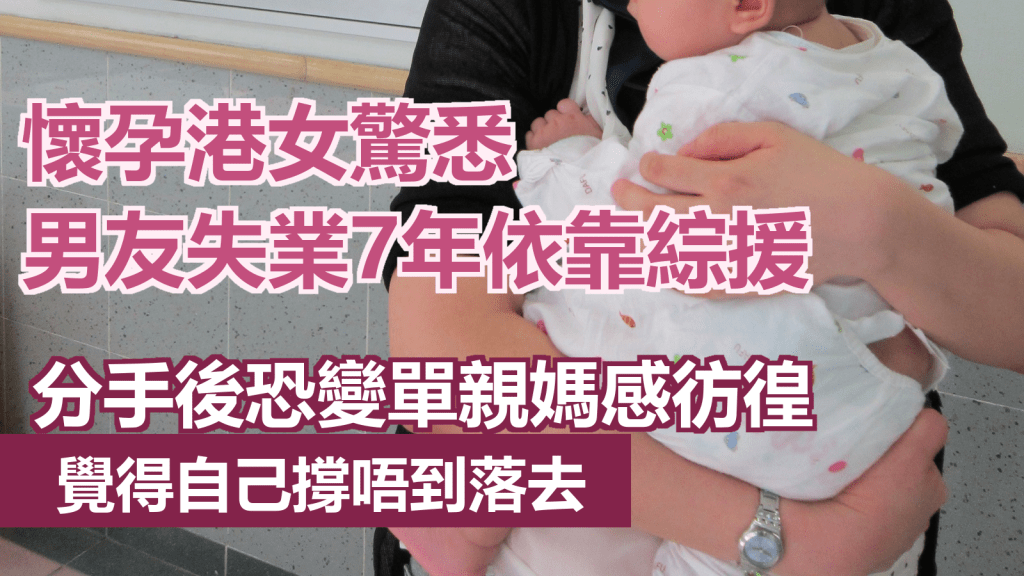 懷孕港女驚悉
男友失業7年依靠綜援

分手後恐變單親媽感彷徨

覺得自己撐唔到落去